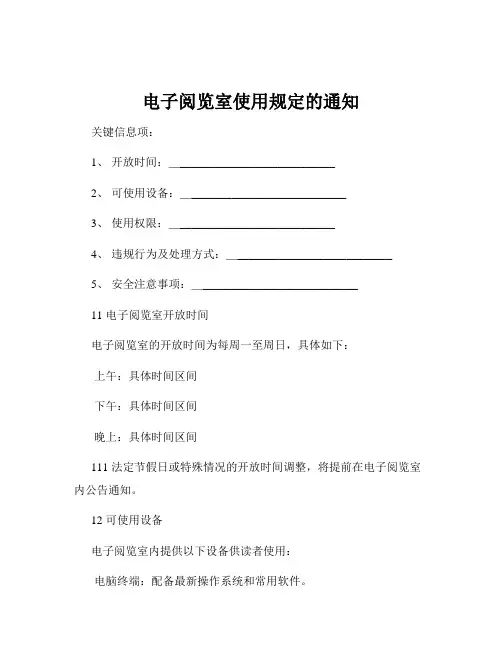 电子阅览室使用规定的通知

关键信息项：

1、 开放时间：______________________________

2、 可使用设备：______________________________

3、 使用权限：______________________________

4、 违规行为及处理方式：______________________________

5、 安全注意事项：______________________________

11 电子阅览室开放时间

电子阅览室的开放时间为每周一至周日，具体如下：

上午：具体时间区间

下午：具体时间区间

晚上：具体时间区间

111 法定节假日或特殊情况的开放时间调整，将提前在电子阅览室内公告通知。

12 可使用设备

电子阅览室内提供以下设备供读者使用：

电脑终端：配备最新操作系统和常用软件。